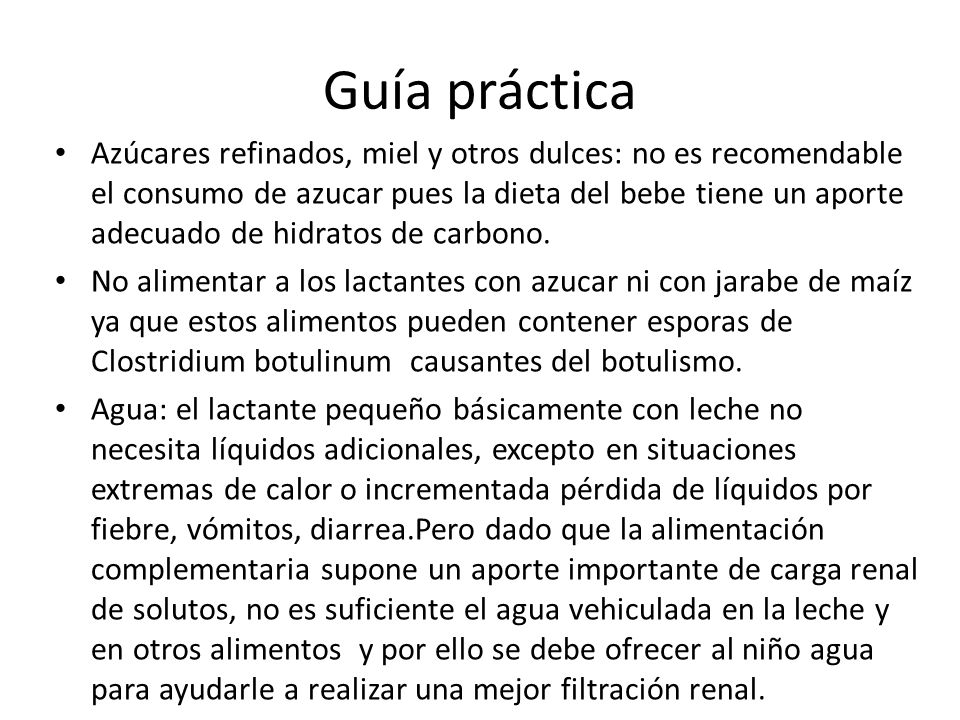 Guía práctica

• Azúcares refinados, miel y otros dulces: no es recomendable el consumo de azucar pues la dieta del bebe tiene un aporte adecuado de hidratos de carbono.

• No alimentar a los lactantes con azucar ni con jarabe de maíz ya que estos alimentos pueden contener esporas de Clostridium botulinum causantes del botulismo.

• Agua: el lactante pequeño básicamente con leche no necesita líquidos adicionales, excepto en situaciones extremas de calor o incrementada pérdida de líquidos por fiebre, vómitos, diarrea.Pero dado que la alimentación complementaria supone un aporte importante de carga renal de solutos, no es suficiente el agua vehiculada en la leche y en otros alimentos y por ello se debe ofrecer al niño agua para ayudarle a realizar una mejor filtración renal.